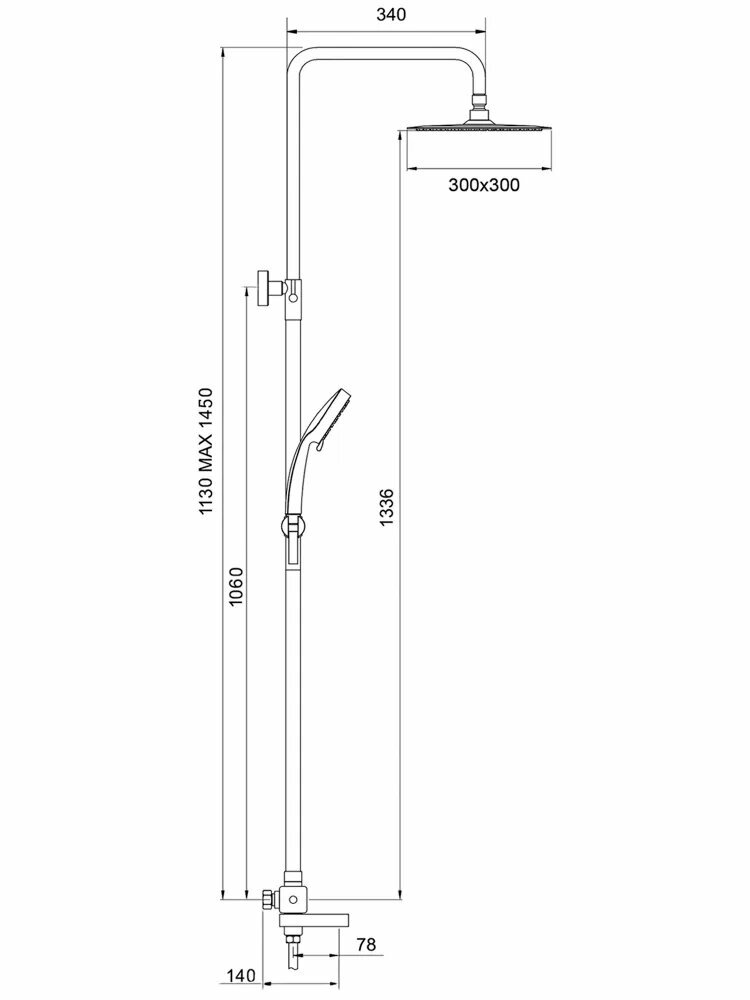 340

300x300

1130 MAX 1450

1060

1336

78

140